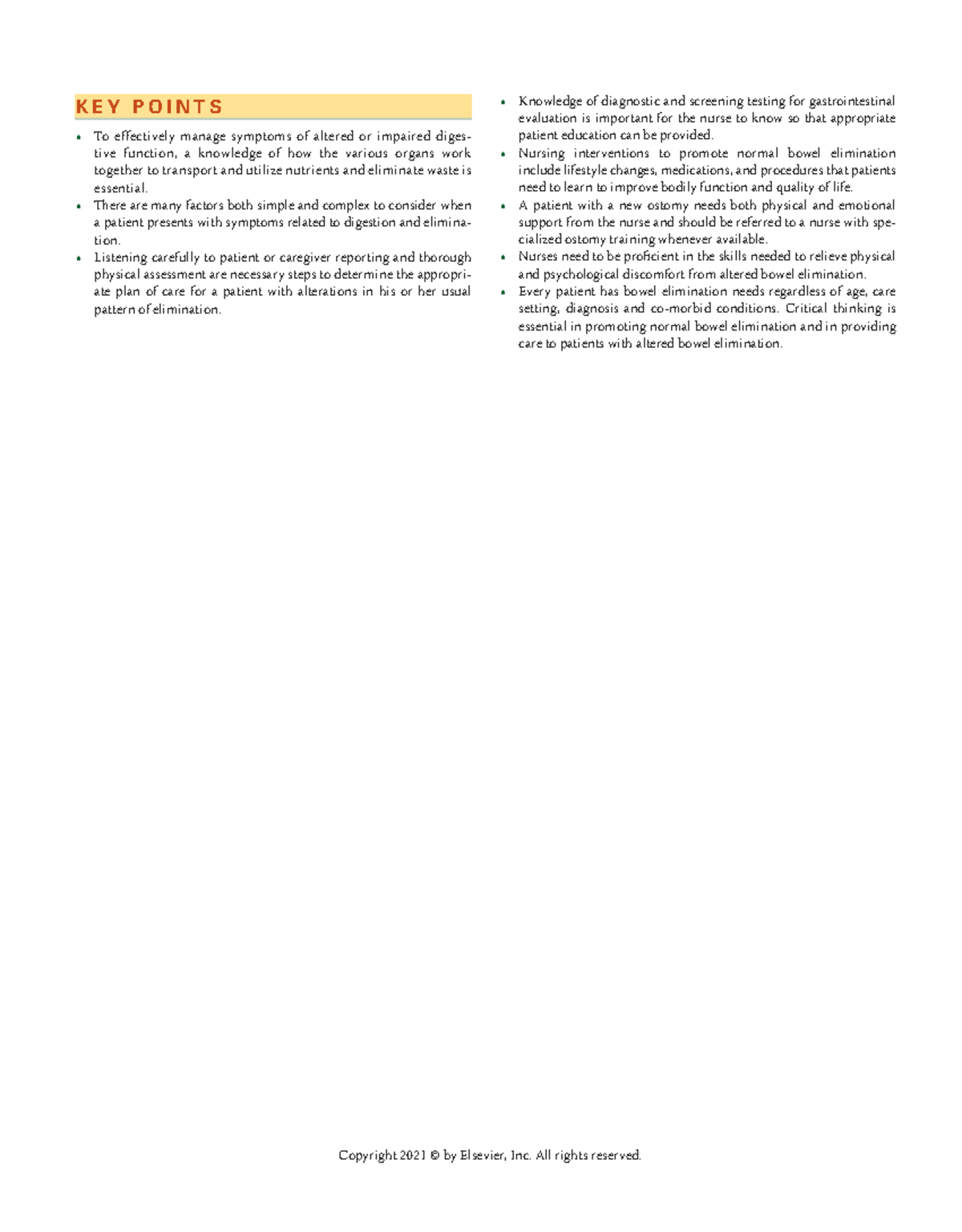 KEY POINTS

• To effectively manage symptoms of altered or impaired digestive function, a knowledge of how the various organs work together to transport and utilize nutrients and eliminate waste is essential.
• There are many factors both simple and complex to consider when a patient presents with symptoms related to digestion and elimination.
• Listening carefully to patient or caregiver reporting and thorough physical assessment are necessary steps to determine the appropriate plan of care for a patient with alterations in his or her usual pattern of elimination.
• Knowledge of diagnostic and screening testing for gastrointestinal evaluation is important for the nurse to know so that appropriate patient education can be provided.
• Nursing interventions to promote normal bowel elimination include lifestyle changes, medications, and procedures that patients need to learn to improve bodily function and quality of life.
• A patient with a new ostomy needs both physical and emotional support from the nurse and should be referred to a nurse with specialized ostomy training whenever available.
• Nurses need to be proficient in the skills needed to relieve physical and psychological discomfort from altered bowel elimination.
• Every patient has bowel elimination needs regardless of age, care setting, diagnosis and co-morbid conditions. Critical thinking is essential in promoting normal bowel elimination and in providing care to patients with altered bowel elimination.

Copyright 2021 © by Elsevier, Inc. All rights reserved.